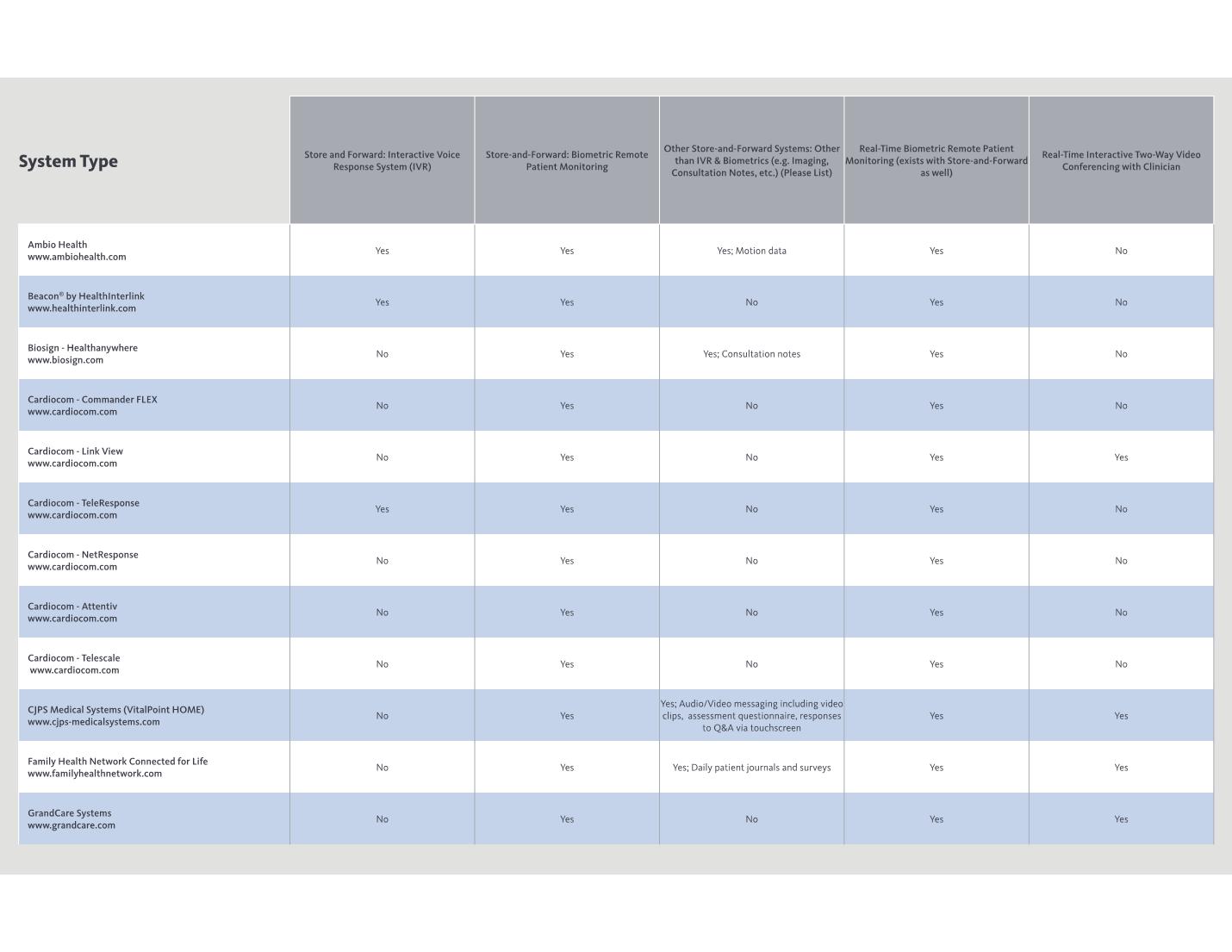 | System Type | Store and Forward: Interactive Voice Response System (IVR) | Store-and-Forward: Biometric Remote Patient Monitoring | Other Store-and-Forward Systems: Other than IVR & Biometrics (e.g. Imaging, Consultation Notes, etc.) (Please List) | Real-Time Biometric Remote Patient Monitoring (exists with Store-and-Forward as well) | Real-Time Interactive Two-Way Video Conferencing with Clinician |
|---|---|---|---|---|---|
| Ambio Health www.ambiohealth.com | Yes | Yes | Yes; Motion data | Yes | No |
| Beacon® by HealthInterlink www.healthinterlink.com | Yes | Yes | No | Yes | No |
| Biosign - Healthanywhere www.biosign.com | No | Yes | Yes; Consultation notes | Yes | No |
| Cardiocom - Commander FLEX www.cardiocom.com | No | Yes | No | Yes | No |
| Cardiocom - Link View www.cardiocom.com | No | Yes | No | Yes | Yes |
| Cardiocom - TeleResponse www.cardiocom.com | Yes | Yes | No | Yes | No |
| Cardiocom - NetResponse www.cardiocom.com | No | Yes | No | Yes | No |
| Cardiocom - Attentiv www.cardiocom.com | No | Yes | No | Yes | No |
| Cardiocom - Telescale www.cardiocom.com | No | Yes | No | Yes | No |
| CJPS Medical Systems (VitalPoint HOME) www.cjps-medicalsystems.com | No | Yes | Yes; Audio/Video messaging including video clips, assessment questionnaire, responses to Q&A via touchscreen | Yes | Yes |
| Family Health Network Connected for Life www.familyhealthnetwork.com | No | Yes | Yes; Daily patient journals and surveys | Yes | Yes |
| GrandCare Systems www.grandcare.com | No | Yes | No | Yes | Yes |